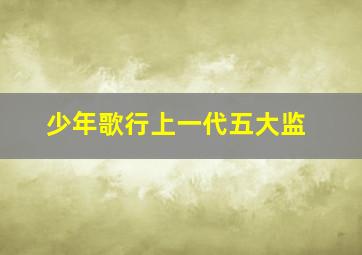 少年歌行上一代五大监